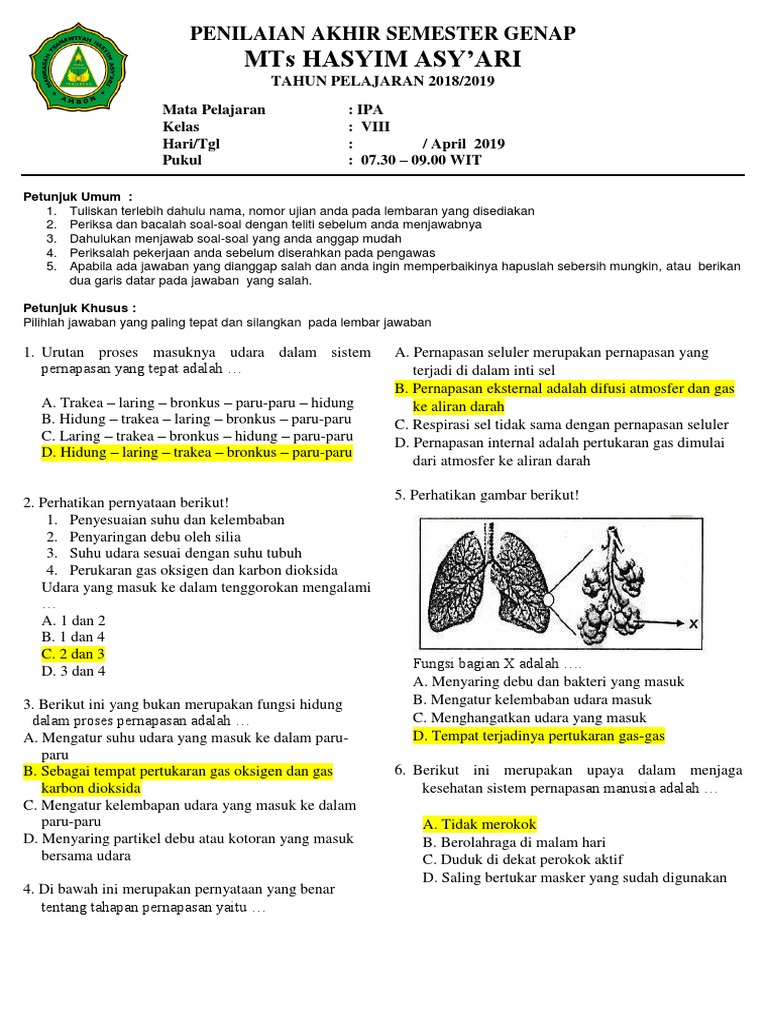 PENILAIAN AKHIR SEMESTER GENAP
MTs HASYIM ASY'ARI
TAHUN PELAJARAN 2018/2019

Mata Pelajaran : IPA
Kelas : VIII
Hari/Tgl : / April 2019
Pukul : 07.30 – 09.00 WIT

Petunjuk Umum :
1. Tuliskan terlebih dahulu nama, nomor ujian anda pada lembaran yang disediakan
2. Periksa dan bacalah soal-soal dengan teliti sebelum anda menjawabnya
3. Dahulukan menjawab soal-soal yang anda anggap mudah
4. Periksalah pekerjaan anda sebelum diserahkan pada pengawas
5. Apabila ada jawaban yang dianggap salah dan anda ingin memperbaikinya hapuslah sebersih mungkin, atau berikan dua garis datar pada jawaban yang salah.

Petunjuk Khusus :
Pilihlah jawaban yang paling tepat dan silangkan pada lembar jawaban

1. Urutan proses masuknya udara dalam sistem pernapasan yang tepat adalah ...
A. Trakea – laring – bronkus – paru-paru – hidung
B. Hidung – trakea – laring – bronkus – paru-paru
C. Laring – trakea – bronkus – hidung – paru-paru
D. Hidung – laring – trakea – bronkus – paru-paru

2. Perhatikan pernyataan berikut!
1. Penyesuaian suhu dan kelembaban
2. Penyaringan debu oleh silia
3. Suhu udara sesuai dengan suhu tubuh
4. Perukaran gas oksigen dan karbon dioksida
Udara yang masuk ke dalam tenggorokan mengalami ...
A. 1 dan 2
B. 1 dan 4
C. 2 dan 3
D. 3 dan 4

3. Berikut ini yang bukan merupakan fungsi hidung dalam proses pernapasan adalah ...
A. Mengatur suhu udara yang masuk ke dalam paru-paru
B. Sebagai tempat pertukaran gas oksigen dan gas karbon dioksida
C. Mengatur kelembapan udara yang masuk ke dalam paru-paru
D. Menyaring partikel debu atau kotoran yang masuk bersama udara

4. Di bawah ini merupakan pernyataan yang benar tentang tahapan pernapasan yaitu ...
A. Pernapasan seluler merupakan pernapasan yang terjadi di dalam inti sel
B. Pernapasan eksternal adalah difusi atmosfer dan gas ke aliran darah
C. Respirasi sel tidak sama dengan pernapasan seluler
D. Pernapasan internal adalah pertukaran gas dimulai dari atmosfer ke aliran darah

5. Perhatikan gambar berikut!
X
Fungsi bagian X adalah ....
A. Menyaring debu dan bakteri yang masuk
B. Mengatur kelembaban udara masuk
C. Menghangatkan udara yang masuk
D. Tempat terjadinya pertukaran gas-gas

6. Berikut ini merupakan upaya dalam menjaga kesehatan sistem pernapasan manusia adalah ...
A. Tidak merokok
B. Berolahraga di malam hari
C. Duduk di dekat perokok aktif
D. Saling bertukar masker yang sudah digunakan